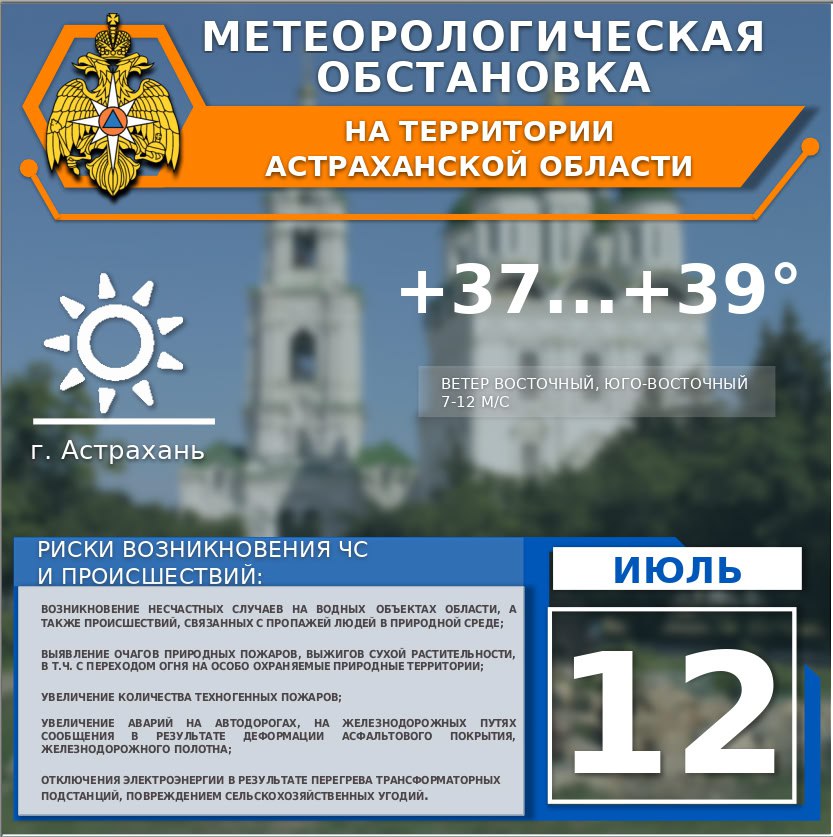 МЕТЕОРОЛОГИЧЕСКАЯ ОБСТАНОВКА

НА ТЕРРИТОРИИ АСТРАХАНСКОЙ ОБЛАСТИ

+37...+39°

ВЕТЕР ВОСТОЧНЫЙ, ЮГО-ВОСТОЧНЫЙ 7-12 М/С

г. Астрахань

РИСКИ ВОЗНИКНОВЕНИЯ ЧС И ПРОИСШЕСТВИЙ:

ВОЗНИКНОВЕНИЕ НЕСЧАСТНЫХ СЛУЧАЕВ НА ВОДНЫХ ОБЪЕКТАХ ОБЛАСТИ, А ТАКЖЕ ПРОИСШЕСТВИЙ, СВЯЗАННЫХ С ПРОПАЖЕЙ ЛЮДЕЙ В ПРИРОДНОЙ СРЕДЕ;

ВЫЯВЛЕНИЕ ОЧАГОВ ПРИРОДНЫХ ПОЖАРОВ, ВЫЖИГОВ СУХОЙ РАСТИТЕЛЬНОСТИ, В Т.Ч. С ПЕРЕХОДОМ ОГНЯ НА ОСОБО ОХРАНЯЕМЫЕ ПРИРОДНЫЕ ТЕРРИТОРИИ;

УВЕЛИЧЕНИЕ КОЛИЧЕСТВА ТЕХНОГЕННЫХ ПОЖАРОВ;

УВЕЛИЧЕНИЕ АВАРИЙ НА АВТОДОРОГАХ, НА ЖЕЛЕЗНОДОРОЖНЫХ ПУТЯХ СООБЩЕНИЯ В РЕЗУЛЬТАТЕ ДЕФОРМАЦИИ АСФАЛЬТОВОГО ПОКРЫТИЯ, ЖЕЛЕЗНОДОРОЖНОГО ПОЛОТНА;

ОТКЛЮЧЕНИЯ ЭЛЕКТРОЭНЕРГИИ В РЕЗУЛЬТАТЕ ПЕРЕГРЕВА ТРАНСФОРМАТОРНЫХ ПОДСТАНЦИЙ, ПОВРЕЖДЕНИЕМ СЕЛЬСКОХОЗЯЙСТВЕННЫХ УГОДИЙ.

ИЮЛЬ

12